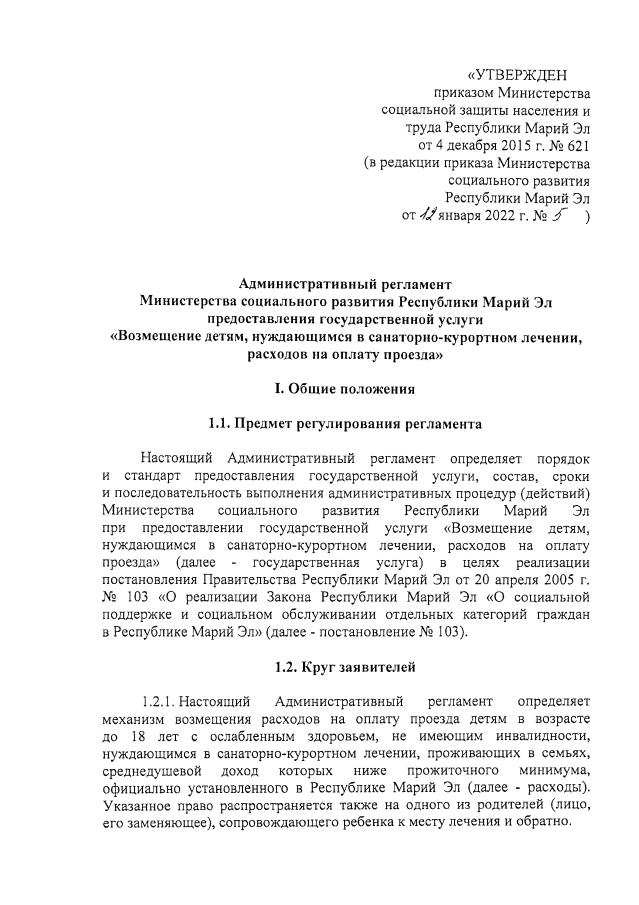 «УТВЕРЖДЕН
приказом Министерства
социальной защиты населения и
труда Республики Марий Эл
от 4 декабря 2015 г. № 621
(в редакции приказа Министерства
социального развития
Республики Марий Эл
от 12 января 2022 г. № 5 )

Административный регламент
Министерства социального развития Республики Марий Эл
предоставления государственной услуги
«Возмещение детям, нуждающимся в санаторно-курортном лечении, расходов на оплату проезда»

I. Общие положения

1.1. Предмет регулирования регламента

Настоящий Административный регламент определяет порядок и стандарт предоставления государственной услуги, состав, сроки и последовательность выполнения административных процедур (действий) Министерства социального развития Республики Марий Эл при предоставлении государственной услуги «Возмещение детям, нуждающимся в санаторно-курортном лечении, расходов на оплату проезда» (далее - государственная услуга) в целях реализации постановления Правительства Республики Марий Эл от 20 апреля 2005 г. № 103 «О реализации Закона Республики Марий Эл «О социальной поддержке и социальном обслуживании отдельных категорий граждан в Республике Марий Эл» (далее - постановление № 103).

1.2. Круг заявителей

1.2.1. Настоящий Административный регламент определяет механизм возмещения расходов на оплату проезда детям в возрасте до 18 лет с ослабленным здоровьем, не имеющим инвалидности, нуждающимся в санаторно-курортном лечении, проживающих в семьях, среднедушевой доход которых ниже прожиточного минимума, официально установленного в Республике Марий Эл (далее - расходы). Указанное право распространяется также на одного из родителей (лицо, его заменяющее), сопровождающего ребенка к месту лечения и обратно.